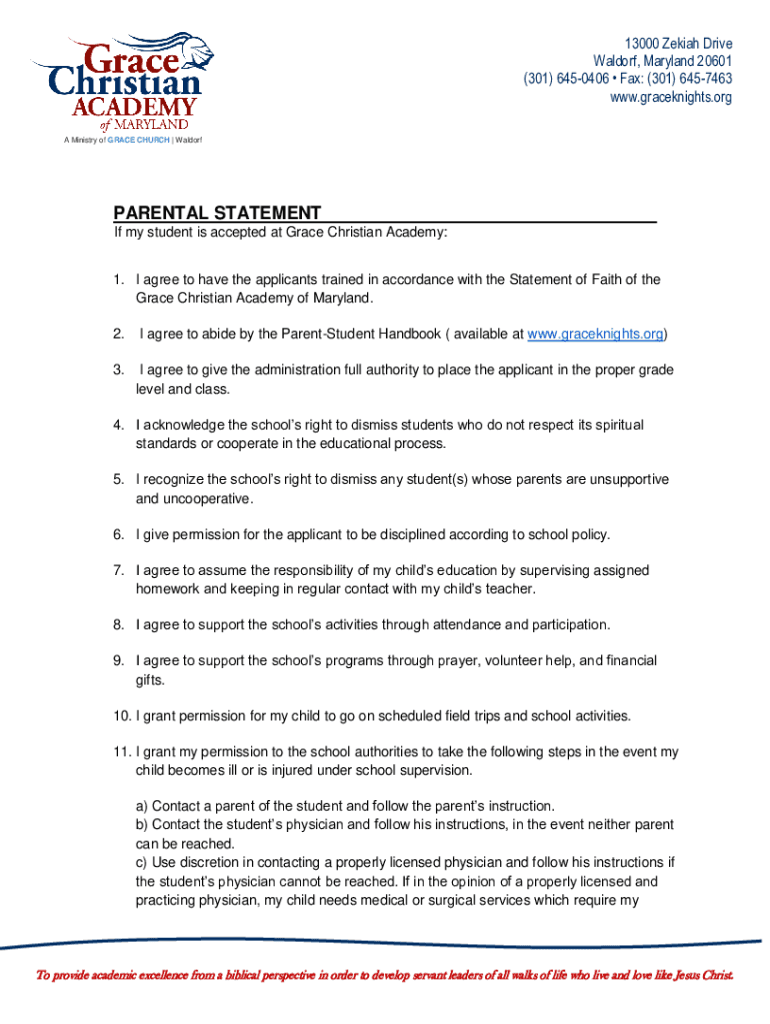 Grace Christian ACADEMY of MARYLAND
A Ministry of GRACE CHURCH | Waldorf

13000 Zekiah Drive
Waldorf, Maryland 20601
(301) 645-0406 • Fax: (301) 645-7463
www.graceknights.org

PARENTAL STATEMENT
If my student is accepted at Grace Christian Academy:

1. I agree to have the applicants trained in accordance with the Statement of Faith of the Grace Christian Academy of Maryland.

2. I agree to abide by the Parent-Student Handbook ( available at www.graceknights.org)

3. I agree to give the administration full authority to place the applicant in the proper grade level and class.

4. I acknowledge the school's right to dismiss students who do not respect its spiritual standards or cooperate in the educational process.

5. I recognize the school's right to dismiss any student(s) whose parents are unsupportive and uncooperative.

6. I give permission for the applicant to be disciplined according to school policy.

7. I agree to assume the responsibility of my child's education by supervising assigned homework and keeping in regular contact with my child's teacher.

8. I agree to support the school's activities through attendance and participation.

9. I agree to support the school's programs through prayer, volunteer help, and financial gifts.

10. I grant permission for my child to go on scheduled field trips and school activities.

11. I grant my permission to the school authorities to take the following steps in the event my child becomes ill or is injured under school supervision.

a) Contact a parent of the student and follow the parent's instruction.
b) Contact the student's physician and follow his instructions, in the event neither parent can be reached.
c) Use discretion in contacting a properly licensed physician and follow his instructions if the student's physician cannot be reached. If in the opinion of a properly licensed and practicing physician, my child needs medical or surgical services which require my

To provide academic excellence from a biblical perspective in order to develop servant leaders of all walks of life who live and love like Jesus Christ.